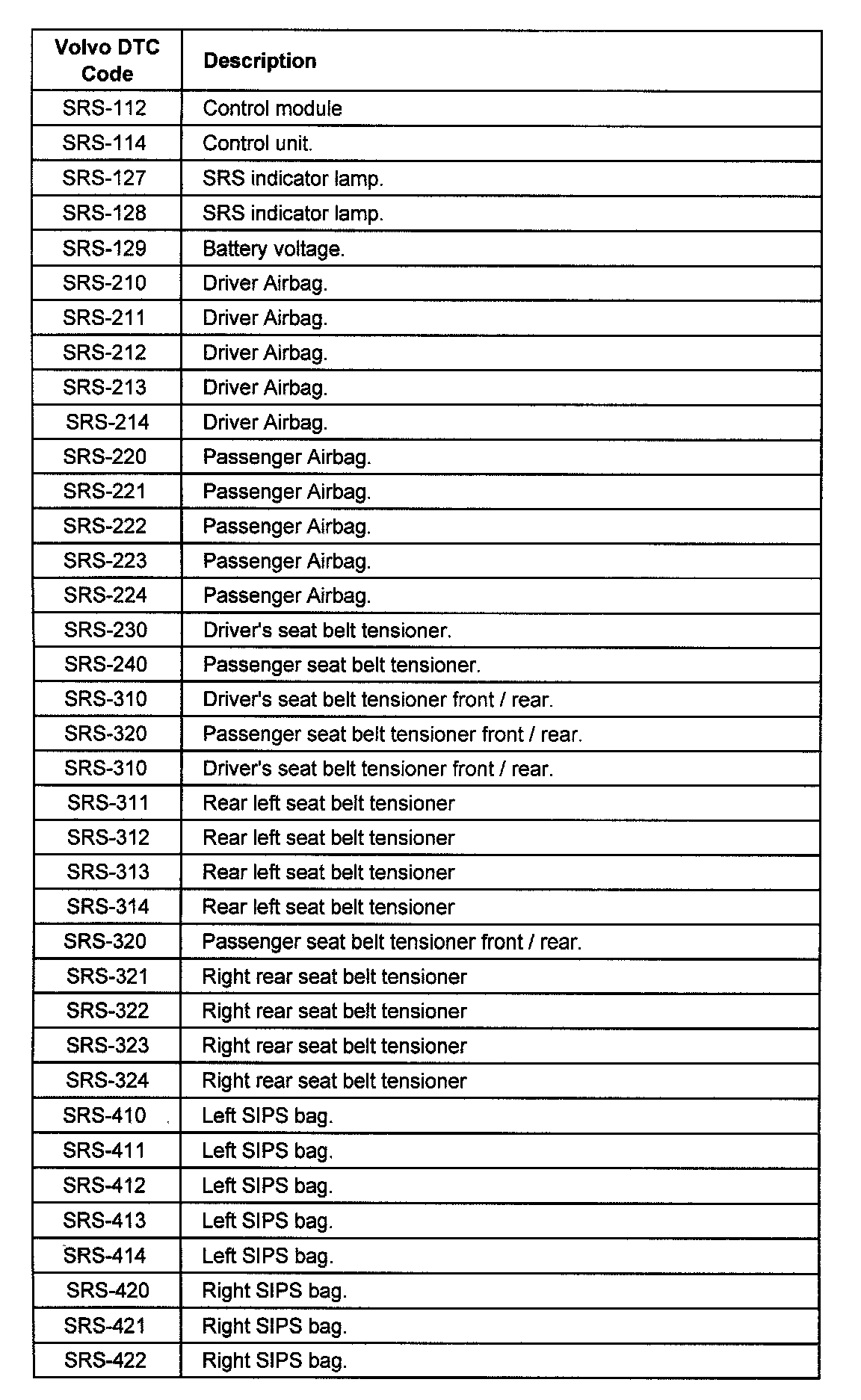 | Volvo DTC Code | Description |
|---|---|
| SRS-112 | Control module |
| SRS-114 | Control unit. |
| SRS-127 | SRS indicator lamp. |
| SRS-128 | SRS indicator lamp. |
| SRS-129 | Battery voltage. |
| SRS-210 | Driver Airbag. |
| SRS-211 | Driver Airbag. |
| SRS-212 | Driver Airbag. |
| SRS-213 | Driver Airbag. |
| SRS-214 | Driver Airbag. |
| SRS-220 | Passenger Airbag. |
| SRS-221 | Passenger Airbag. |
| SRS-222 | Passenger Airbag. |
| SRS-223 | Passenger Airbag. |
| SRS-224 | Passenger Airbag. |
| SRS-230 | Driver's seat belt tensioner. |
| SRS-240 | Passenger seat belt tensioner. |
| SRS-310 | Driver's seat belt tensioner front / rear. |
| SRS-320 | Passenger seat belt tensioner front / rear. |
| SRS-310 | Driver's seat belt tensioner front / rear. |
| SRS-311 | Rear left seat belt tensioner |
| SRS-312 | Rear left seat belt tensioner |
| SRS-313 | Rear left seat belt tensioner |
| SRS-314 | Rear left seat belt tensioner |
| SRS-320 | Passenger seat belt tensioner front / rear. |
| SRS-321 | Right rear seat belt tensioner |
| SRS-322 | Right rear seat belt tensioner |
| SRS-323 | Right rear seat belt tensioner |
| SRS-324 | Right rear seat belt tensioner |
| SRS-410 | Left SIPS bag. |
| SRS-411 | Left SIPS bag. |
| SRS-412 | Left SIPS bag. |
| SRS-413 | Left SIPS bag. |
| SRS-414 | Left SIPS bag. |
| SRS-420 | Right SIPS bag. |
| SRS-421 | Right SIPS bag. |
| SRS-422 | Right SIPS bag. |